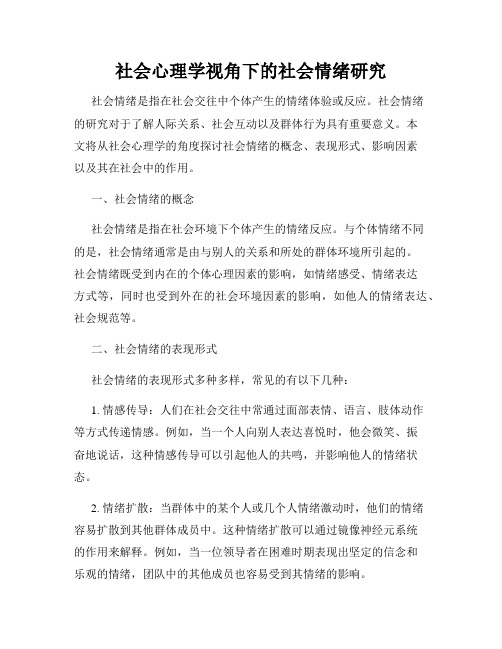 社会心理学视角下的社会情绪研究

社会情绪是指在社会交往中个体产生的情绪体验或反应。社会情绪的研究对于了解人际关系、社会互动以及群体行为具有重要意义。本文将从社会心理学的角度探讨社会情绪的概念、表现形式、影响因素以及其在社会中的作用。

一、社会情绪的概念

社会情绪是指在社会环境下个体产生的情绪反应。与个体情绪不同的是，社会情绪通常是由与别人的关系和所处的群体环境所引起的。社会情绪既受到内在的个体心理因素的影响，如情绪感受、情绪表达方式等，同时也受到外在的社会环境因素的影响，如他人的情绪表达、社会规范等。

二、社会情绪的表现形式

社会情绪的表现形式多种多样，常见的有以下几种：

1. 情感传导：人们在社会交往中常通过面部表情、语言、肢体动作等方式传递情感。例如，当一个人向别人表达喜悦时，他会微笑、振奋地说话，这种情感传导可以引起他人的共鸣，并影响他人的情绪状态。

2. 情绪扩散：当群体中的某个人或几个人情绪激动时，他们的情绪容易扩散到其他群体成员中。这种情绪扩散可以通过镜像神经元系统的作用来解释。例如，当一位领导者在困难时期表现出坚定的信念和乐观的情绪，团队中的其他成员也容易受到其情绪的影响。